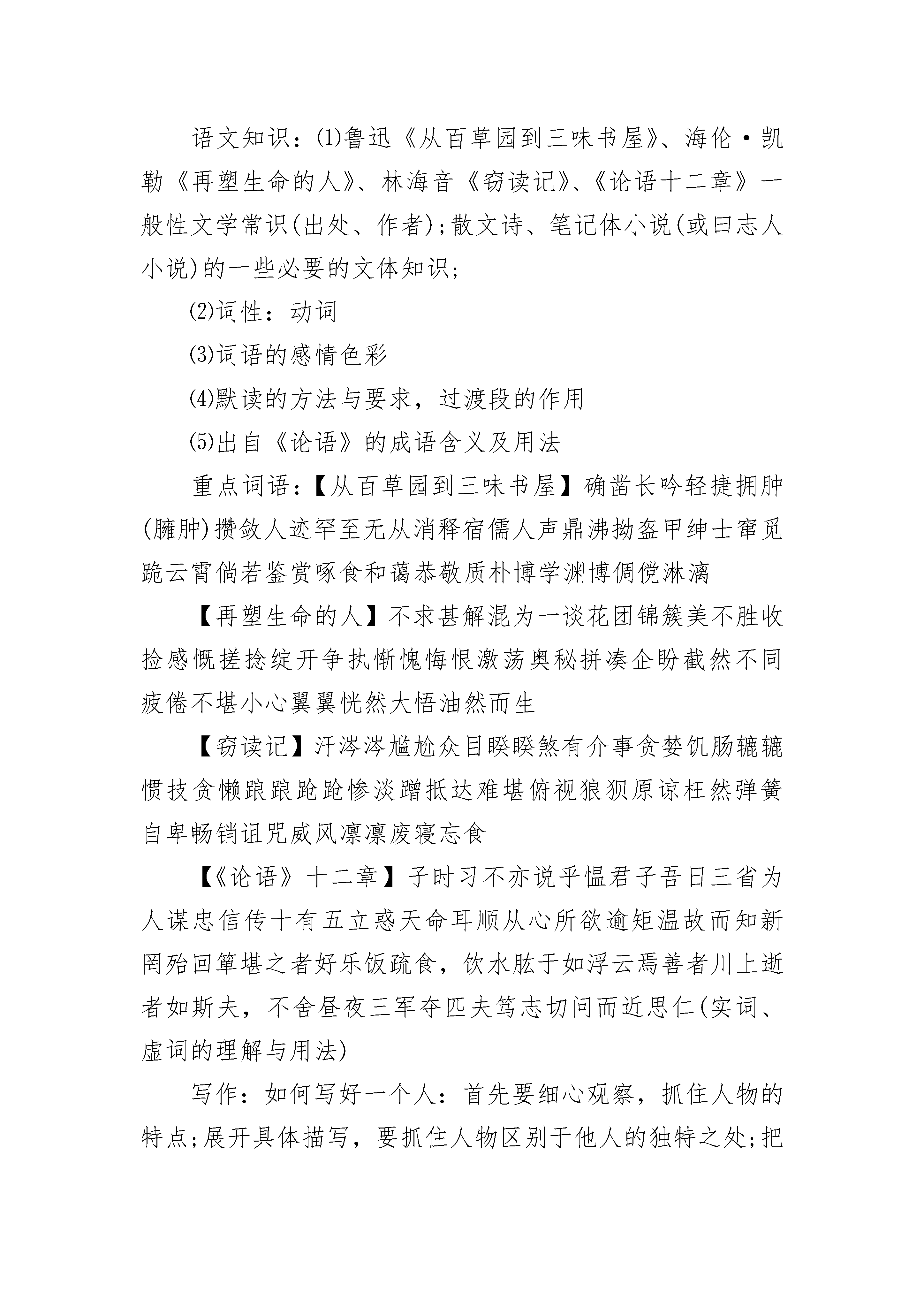 语文知识：⑴鲁迅《从百草园到三味书屋》、海伦·凯勒《再塑生命的人》、林海音《窃读记》、《论语十二章》一般性文学常识(出处、作者);散文诗、笔记体小说(或曰志人小说)的一些必要的文体知识;

⑵词性：动词

⑶词语的感情色彩

⑷默读的方法与要求，过渡段的作用

⑸出自《论语》的成语含义及用法

重点词语：【从百草园到三味书屋】确凿长吟轻捷拥肿(臃肿)攒敛人迹罕至无从消释宿儒人声鼎沸拗盔甲绅士窜觅跪云霄倘若鉴赏啄食和蔼恭敬质朴博学渊博倜傥淋漓

【再塑生命的人】不求甚解混为一谈花团锦簇美不胜收捡感慨搓捻绽开争执惭愧悔恨激荡奥秘拼凑企盼截然不同疲倦不堪小心翼翼恍然大悟油然而生

【窃读记】汗涔涔尴尬众目睽睽煞有介事贪婪饥肠辘辘惯技贪懒踉踉跄跄惨淡蹭抵达难堪俯视狼狈原谅枉然弹簧自卑畅销诅咒威风凛凛废寝忘食

【《论语》十二章】子时习不亦说乎愠君子吾日三省为人谋忠信传十有五立惑天命耳顺从心所欲逾矩温故而知新罔殆回箪堪之者好乐饭疏食，饮水肱于如浮云焉善者川上逝者如斯夫，不舍昼夜三军夺匹夫笃志切问而近思仁(实词、虚词的理解与用法)

写作：如何写好一个人：首先要细心观察，抓住人物的特点;展开具体描写，要抓住人物区别于他人的独特之处;把